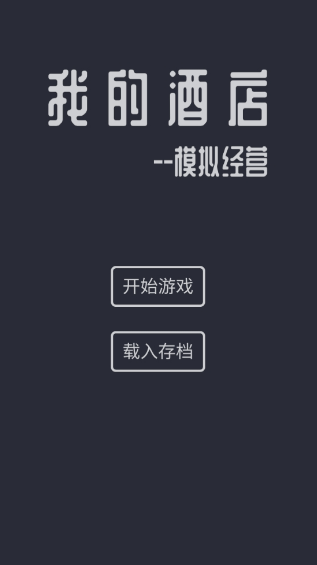 我的酒店

--模拟经营

开始游戏

载入存档